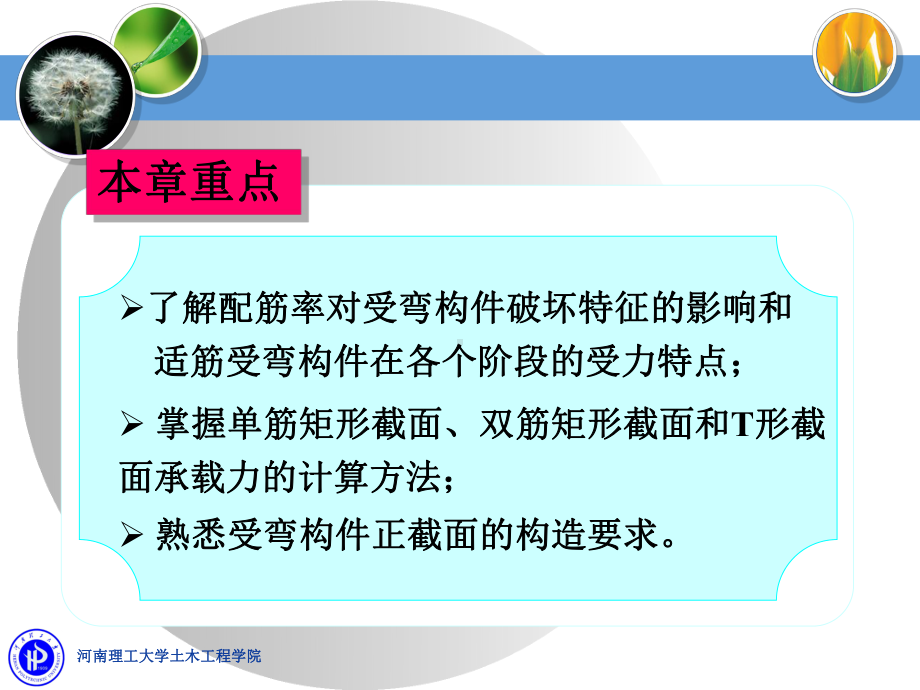 本章重点

➢了解配筋率对受弯构件破坏特征的影响和适筋受弯构件在各个阶段的受力特点；

➢ 掌握单筋矩形截面、双筋矩形截面和T形截面承载力的计算方法；

➢ 熟悉受弯构件正截面的构造要求。

河南理工大学土木工程学院